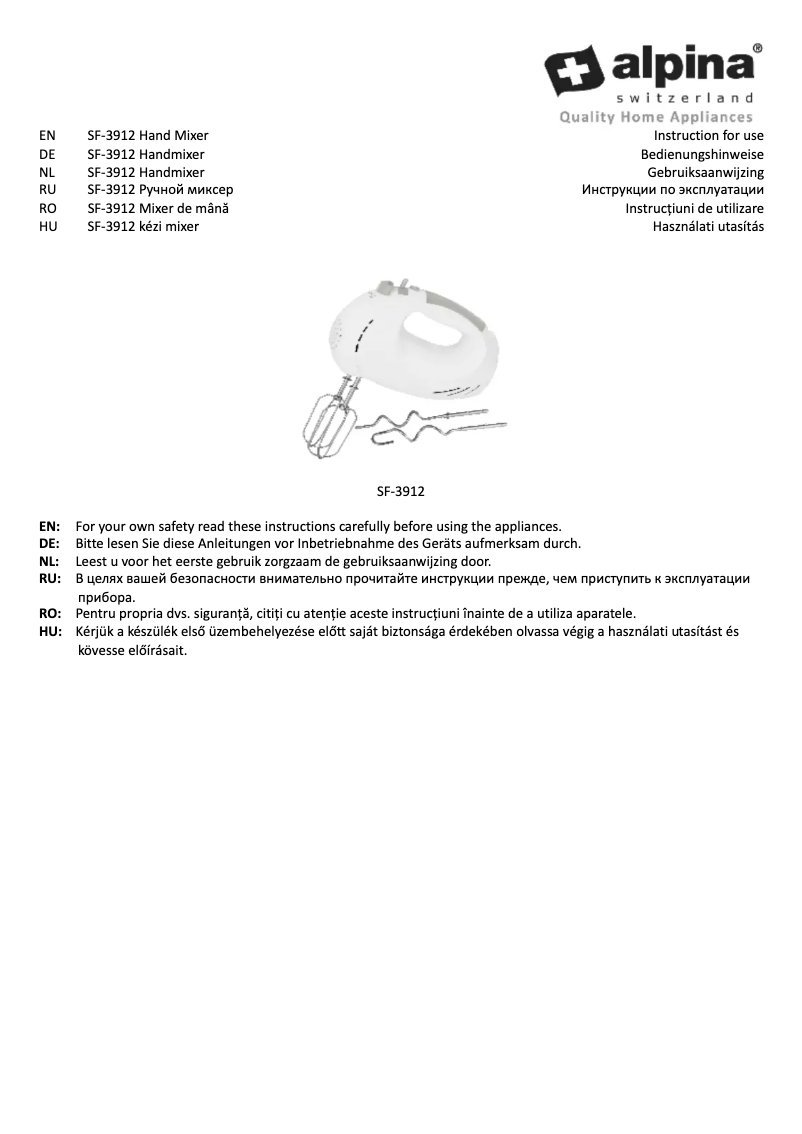 alpina®
switzerland
Quality Home Appliances

EN SF-3912 Hand Mixer Instruction for use
DE SF-3912 Handmixer Bedienungshinweise
NL SF-3912 Handmixer Gebruiksaanwijzing
RU SF-3912 Ручной миксер Инструкции по эксплуатации
RO SF-3912 Mixer de mână Instrucțiuni de utilizare
HU SF-3912 kézi mixer Használati utasítás

SF-3912

EN: For your own safety read these instructions carefully before using the appliances.
DE: Bitte lesen Sie diese Anleitungen vor Inbetriebnahme des Geräts aufmerksam durch.
NL: Leest u voor het eerste gebruik zorgzaam de gebruiksaanwijzing door.
RU: В целях вашей безопасности внимательно прочитайте инструкции прежде, чем приступить к эксплуатации прибора.
RO: Pentru propria dvs. siguranță, citiți cu atenție aceste instrucțiuni înainte de a utiliza aparatele.
HU: Kérjük a készülék első üzembehelyezése előtt saját biztonsága érdekében olvassa végig a használati utasítást és kövesse előírásait.